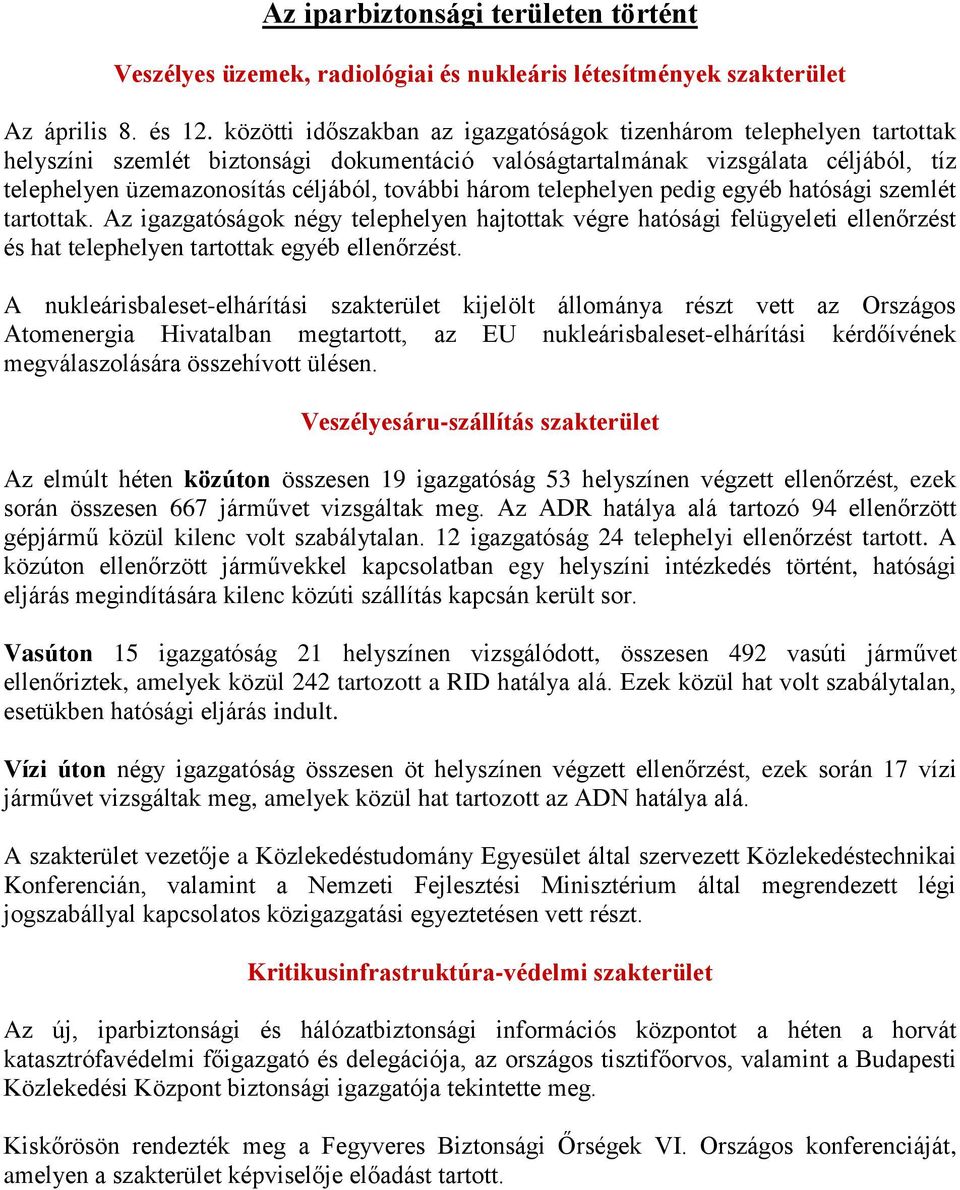 Az iparbiztonsági területen történt

Veszélyes üzemek, radiológiai és nukleáris létesítmények szakterület

Az április 8. és 12. közötti időszakban az igazgatóságok tizenhárom telephelyen tartottak helyszíni szemlét biztonsági dokumentáció valóságtartalmának vizsgálata céljából, tíz telephelyen üzemazonosítás céljából, további három telephelyen pedig egyéb hatósági szemlét tartottak. Az igazgatóságok négy telephelyen hajtottak végre hatósági felügyeleti ellenőrzést és hat telephelyen tartottak egyéb ellenőrzést.

A nukleárisbaleset-elhárítási szakterület kijelölt állománya részt vett az Országos Atomenergia Hivatalban megtartott, az EU nukleárisbaleset-elhárítási kérdőívének megválaszolására összehívott ülésen.

Veszélyesáru-szállítás szakterület

Az elmúlt héten közúton összesen 19 igazgatóság 53 helyszínen végzett ellenőrzést, ezek során összesen 667 járművet vizsgáltak meg. Az ADR hatálya alá tartozó 94 ellenőrzött gépjármű közül kilenc volt szabálytalan. 12 igazgatóság 24 telephelyi ellenőrzést tartott. A közúton ellenőrzött járművekkel kapcsolatban egy helyszíni intézkedés történt, hatósági eljárás megindítására kilenc közúti szállítás kapcsán került sor.

Vasúton 15 igazgatóság 21 helyszínen vizsgálódott, összesen 492 vasúti járművet ellenőriztek, amelyek közül 242 tartozott a RID hatálya alá. Ezek közül hat volt szabálytalan, esetükben hatósági eljárás indult.

Vízi úton négy igazgatóság összesen öt helyszínen végzett ellenőrzést, ezek során 17 vízi járművet vizsgáltak meg, amelyek közül hat tartozott az ADN hatálya alá.

A szakterület vezetője a Közlekedéstudomány Egyesület által szervezett Közlekedéstechnikai Konferencián, valamint a Nemzeti Fejlesztési Minisztérium által megrendezett légi jogszabállyal kapcsolatos közigazgatási egyeztetésen vett részt.

Kritikusinfrastruktúra-védelmi szakterület

Az új, iparbiztonsági és hálózatbiztonsági információs központot a héten a horvát katasztrófavédelmi főigazgató és delegációja, az országos tisztifőorvos, valamint a Budapesti Közlekedési Központ biztonsági igazgatója tekintette meg.

Kiskőrösön rendezték meg a Fegyveres Biztonsági Őrségek VI. Országos konferenciáját, amelyen a szakterület képviselője előadást tartott.